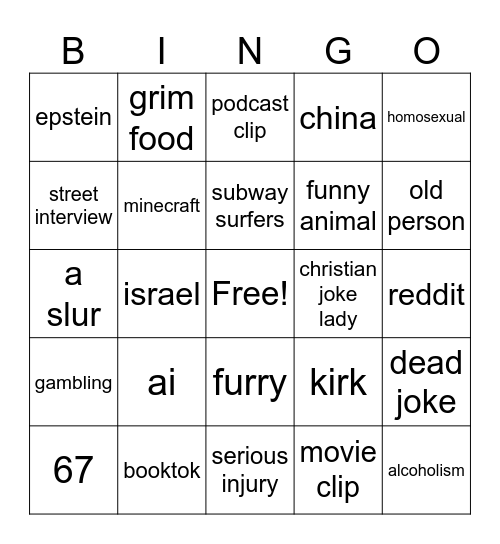 | B | I | N | G | O |
|---|---|---|---|---|
| epstein | grim food | podcast clip | china | homosexual |
| street interview | minecraft | subway surfers | funny animal | old person |
| a slur | israel | Free! | christian joke lady | reddit |
| gambling | ai | furry | kirk | dead joke |
| 67 | booktok | serious injury | movie clip | alcoholism |